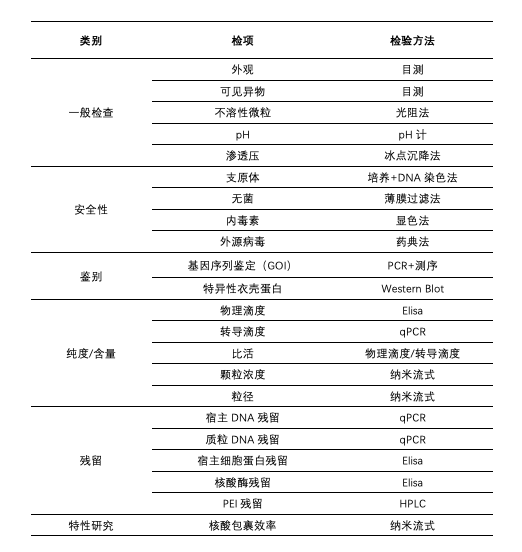 | 类别 | 检项 | 检验方法 |
|---|---|---|
| 一般检查 | 外观 | 目测 |
| | 可见异物 | 目测 |
| | 不溶性微粒 | 光阻法 |
| | pH | pH 计 |
| | 渗透压 | 冰点沉降法 |
| 安全性 | 支原体 | 培养+DNA 染色法 |
| | 无菌 | 薄膜过滤法 |
| | 内毒素 | 显色法 |
| | 外源病毒 | 药典法 |
| 鉴别 | 基因序列鉴定（GOI） | PCR+测序 |
| | 特异性衣壳蛋白 | Western Blot |
| 纯度/含量 | 物理滴度 | Elisa |
| | 转导滴度 | qPCR |
| | 比活 | 物理滴度/转导滴度 |
| | 颗粒浓度 | 纳米流式 |
| | 粒径 | 纳米流式 |
| 残留 | 宿主 DNA 残留 | qPCR |
| | 质粒 DNA 残留 | qPCR |
| | 宿主细胞蛋白残留 | Elisa |
| | 核酸酶残留 | Elisa |
| | PEI 残留 | HPLC |
| 特性研究 | 核酸包裹效率 | 纳米流式 |